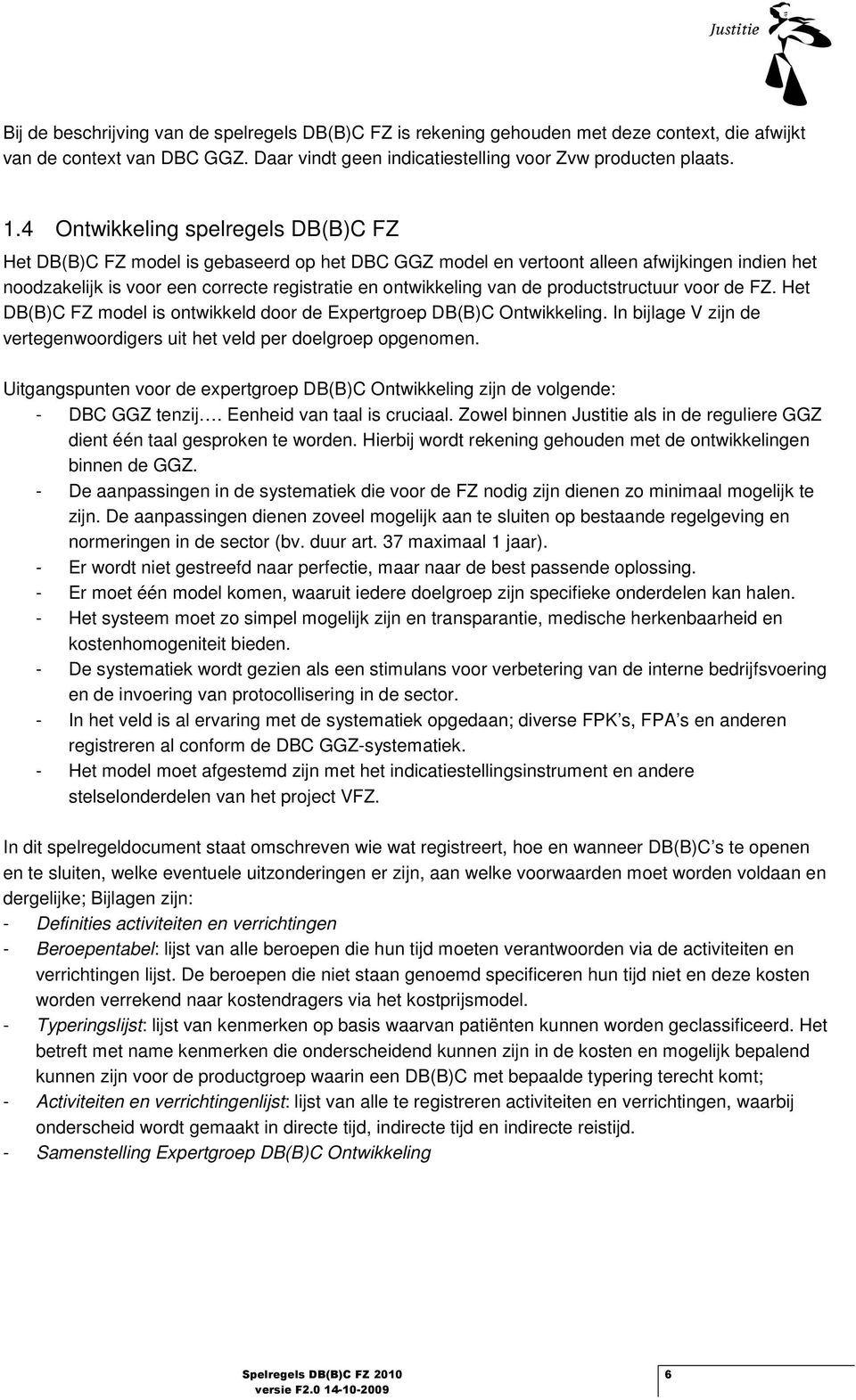 Justitie

Bij de beschrijving van de spelregels DB(B)C FZ is rekening gehouden met deze context, die afwijkt van de context van DBC GGZ. Daar vindt geen indicatiestelling voor Zvw producten plaats.

1.4 Ontwikkeling spelregels DB(B)C FZ

Het DB(B)C FZ model is gebaseerd op het DBC GGZ model en vertoont alleen afwijkingen indien het noodzakelijk is voor een correcte registratie en ontwikkeling van de productstructuur voor de FZ. Het DB(B)C FZ model is ontwikkeld door de Expertgroep DB(B)C Ontwikkeling. In bijlage V zijn de vertegenwoordigers uit het veld per doelgroep opgenomen.

Uitgangspunten voor de expertgroep DB(B)C Ontwikkeling zijn de volgende:
- DBC GGZ tenzij…. Eenheid van taal is cruciaal. Zowel binnen Justitie als in de reguliere GGZ dient één taal gesproken te worden. Hierbij wordt rekening gehouden met de ontwikkelingen binnen de GGZ.
- De aanpassingen in de systematiek die voor de FZ nodig zijn dienen zo minimaal mogelijk te zijn. De aanpassingen dienen zoveel mogelijk aan te sluiten op bestaande regelgeving en normeringen in de sector (bv. duur art. 37 maximaal 1 jaar).
- Er wordt niet gestreefd naar perfectie, maar naar de best passende oplossing.
- Er moet één model komen, waaruit iedere doelgroep zijn specifieke onderdelen kan halen.
- Het systeem moet zo simpel mogelijk zijn en transparantie, medische herkenbaarheid en kostenhomogeniteit bieden.
- De systematiek wordt gezien als een stimulans voor verbetering van de interne bedrijfsvoering en de invoering van protocollisering in de sector.
- In het veld is al ervaring met de systematiek opgedaan; diverse FPK’s, FPA’s en anderen registreren al conform de DBC GGZ-systematiek.
- Het model moet afgestemd zijn met het indicatiestellingsinstrument en andere stelselonderdelen van het project VFZ.

In dit spelregeldocument staat omschreven wie wat registreert, hoe en wanneer DB(B)C’s te openen en te sluiten, welke eventuele uitzonderingen er zijn, aan welke voorwaarden moet worden voldaan en dergelijke; Bijlagen zijn:
- Definities activiteiten en verrichtingen
- Beroepentabel: lijst van alle beroepen die hun tijd moeten verantwoorden via de activiteiten en verrichtingen lijst. De beroepen die niet staan genoemd specificeren hun tijd niet en deze kosten worden verrekend naar kostendragers via het kostprijsmodel.
- Typeringslijst: lijst van kenmerken op basis waarvan patiënten kunnen worden geclassificeerd. Het betreft met name kenmerken die onderscheidend kunnen zijn in de kosten en mogelijk bepalend kunnen zijn voor de productgroep waarin een DB(B)C met bepaalde typering terecht komt;
- Activiteiten en verrichtingenlijst: lijst van alle te registreren activiteiten en verrichtingen, waarbij onderscheid wordt gemaakt in directe tijd, indirecte tijd en indirecte reistijd.
- Samenstelling Expertgroep DB(B)C Ontwikkeling

Spelregels DB(B)C FZ 2010
versie F2.0 14-10-2009

6